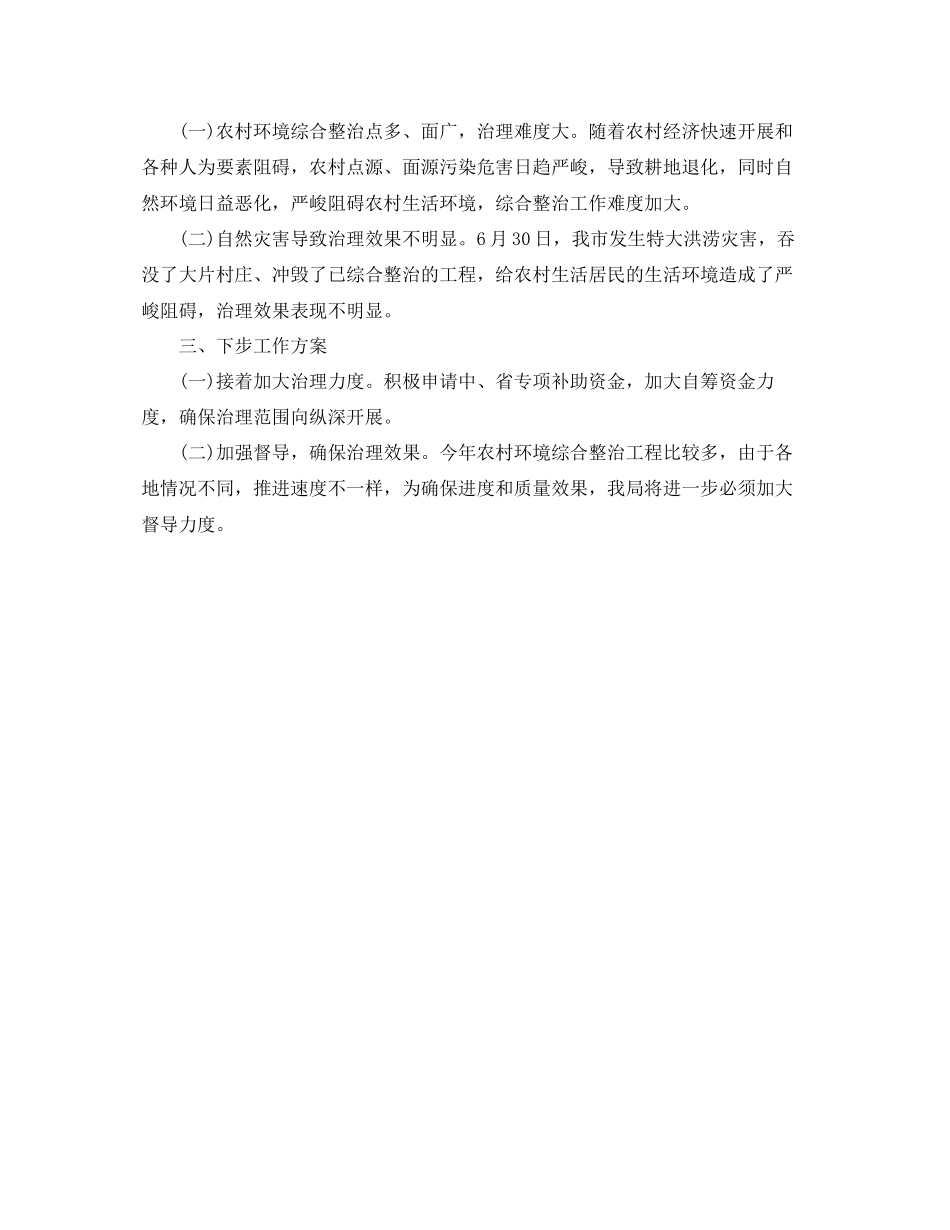 (一)农村环境综合整治点多、面广，治理难度大。随着农村经济快速开展和各种人为要素阻碍，农村点源、面源污染危害日趋严峻，导致耕地退化，同时自然环境日益恶化，严峻阻碍农村生活环境，综合整治工作难度加大。

(二)自然灾害导致治理效果不明显。6月30日，我市发生特大洪涝灾害，吞没了大片村庄、冲毁了已综合整治的工程，给农村生活居民的生活环境造成了严峻阻碍，治理效果表现不明显。

三、下步工作方案

(一)接着加大治理力度。积极申请中、省专项补助资金，加大自筹资金力度，确保治理范围向纵深开展。

(二)加强督导，确保治理效果。今年农村环境综合整治工程比较多，由于各地情况不同，推进速度不一样，为确保进度和质量效果，我局将进一步必须加大督导力度。